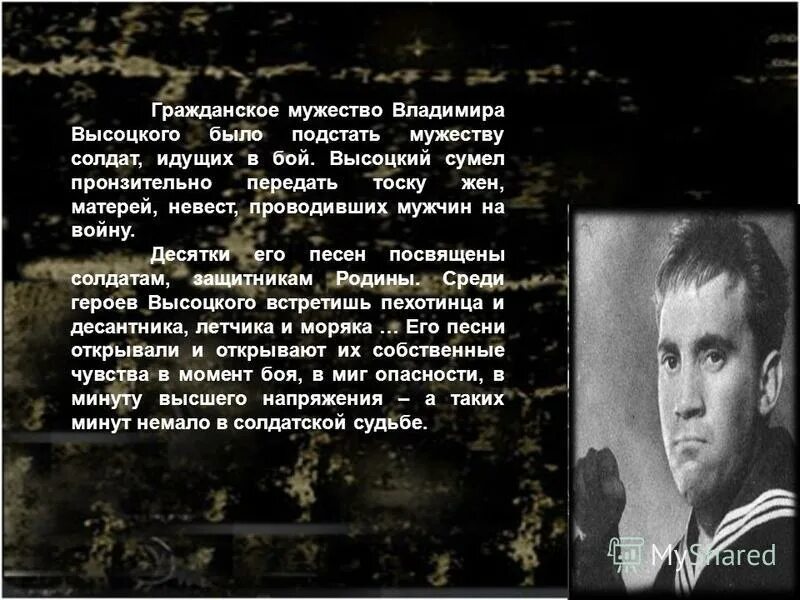 Гражданское мужество Владимира Высоцкого было подстать мужеству солдат, идущих в бой. Высоцкий сумел пронзительно передать тоску жен, матерей, невест, проводивших мужчин на войну.

Десятки его песен посвящены солдатам, защитникам Родины. Среди героев Высоцкого встретишь пехотинца и десантника, летчика и моряка … Его песни открывали и открывают их собственные чувства в момент боя, в миг опасности, в минуту высшего напряжения – а таких минут немало в солдатской судьбе.

MyShared